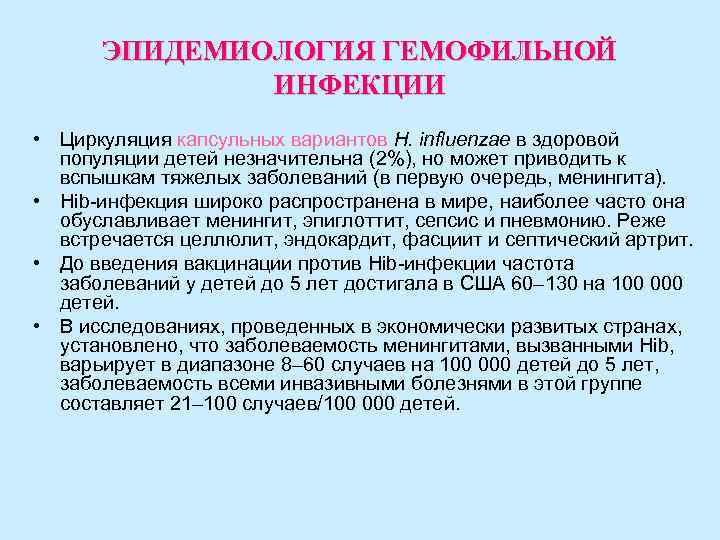 ЭПИДЕМИОЛОГИЯ ГЕМОФИЛЬНОЙ ИНФЕКЦИИ

• Циркуляция капсульных вариантов H. influenzae в здоровой популяции детей незначительна (2%), но может приводить к вспышкам тяжелых заболеваний (в первую очередь, менингита).
• Hib-инфекция широко распространена в мире, наиболее часто она обуславливает менингит, эпиглоттит, сепсис и пневмонию. Реже встречается целлюлит, эндокардит, фасциит и септический артрит.
• До введения вакцинации против Hib-инфекции частота заболеваний у детей до 5 лет достигала в США 60–130 на 100 000 детей.
• В исследованиях, проведенных в экономически развитых странах, установлено, что заболеваемость менингитами, вызванными Hib, варьирует в диапазоне 8–60 случаев на 100 000 детей до 5 лет, заболеваемость всеми инвазивными болезнями в этой группе составляет 21–100 случаев/100 000 детей.